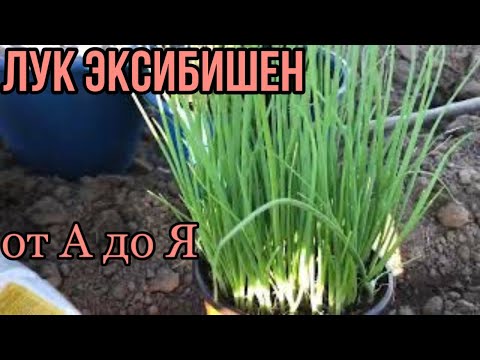 ЛУК ЭКСИБИШЕН

от А до Я